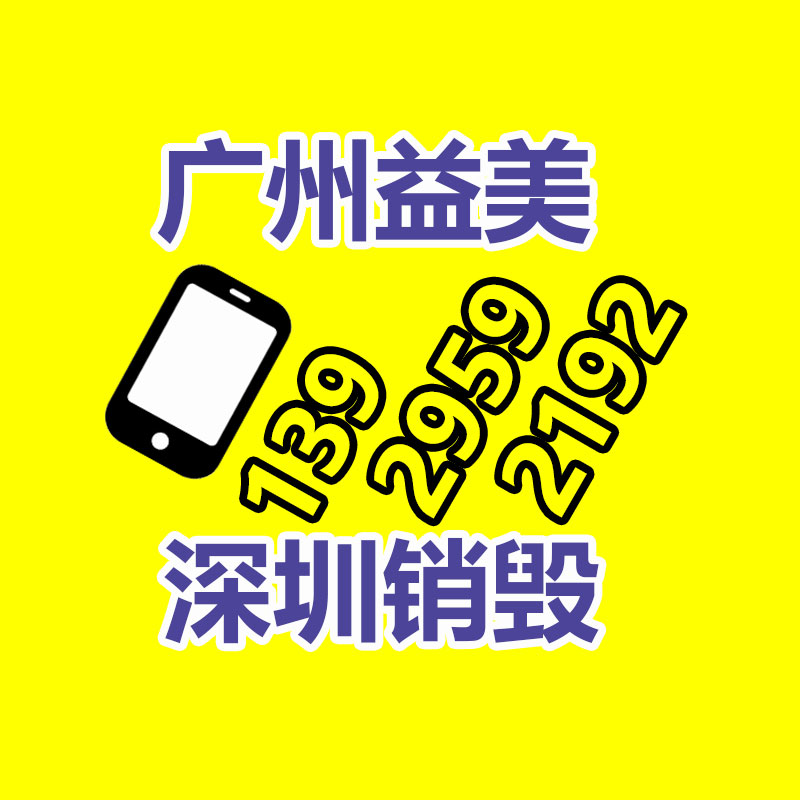 广州益美

139 2959 2192

深圳销毁